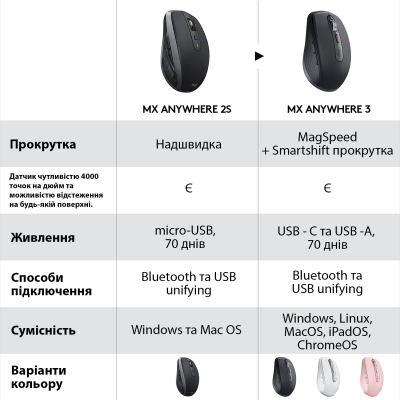 | | MX ANYWHERE 2S | MX ANYWHERE 3 |
|---|---|---|
| Прокрутка | Надшвидка | MagSpeed + Smartshift прокрутка |
| Датчик чутливістю 4000 точок на дюйм та можливістю відстеження на будь-якій поверхні. | Є | Є |
| Живлення | micro-USB, 70 днів | USB - C та USB -A, 70 днів |
| Способи підключення | Bluetooth та USB unifying | Bluetooth та USB unifying |
| Сумісність | Windows та Mac OS | Windows, Linux, MacOS, iPadOS, ChromeOS |
| Варіанти кольору | | |